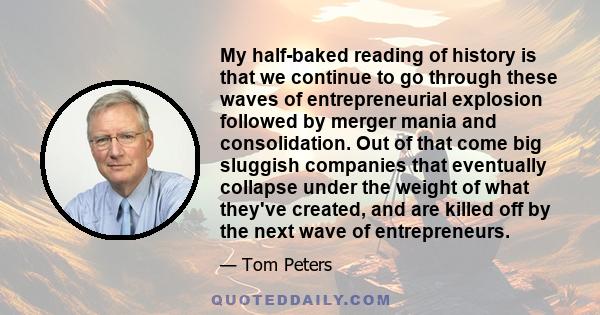 My half-baked reading of history is that we continue to go through these waves of entrepreneurial explosion followed by merger mania and consolidation. Out of that come big sluggish companies that eventually collapse under the weight of what they've created, and are killed off by the next wave of entrepreneurs.

— Tom Peters

QUOTEDDAILY.COM